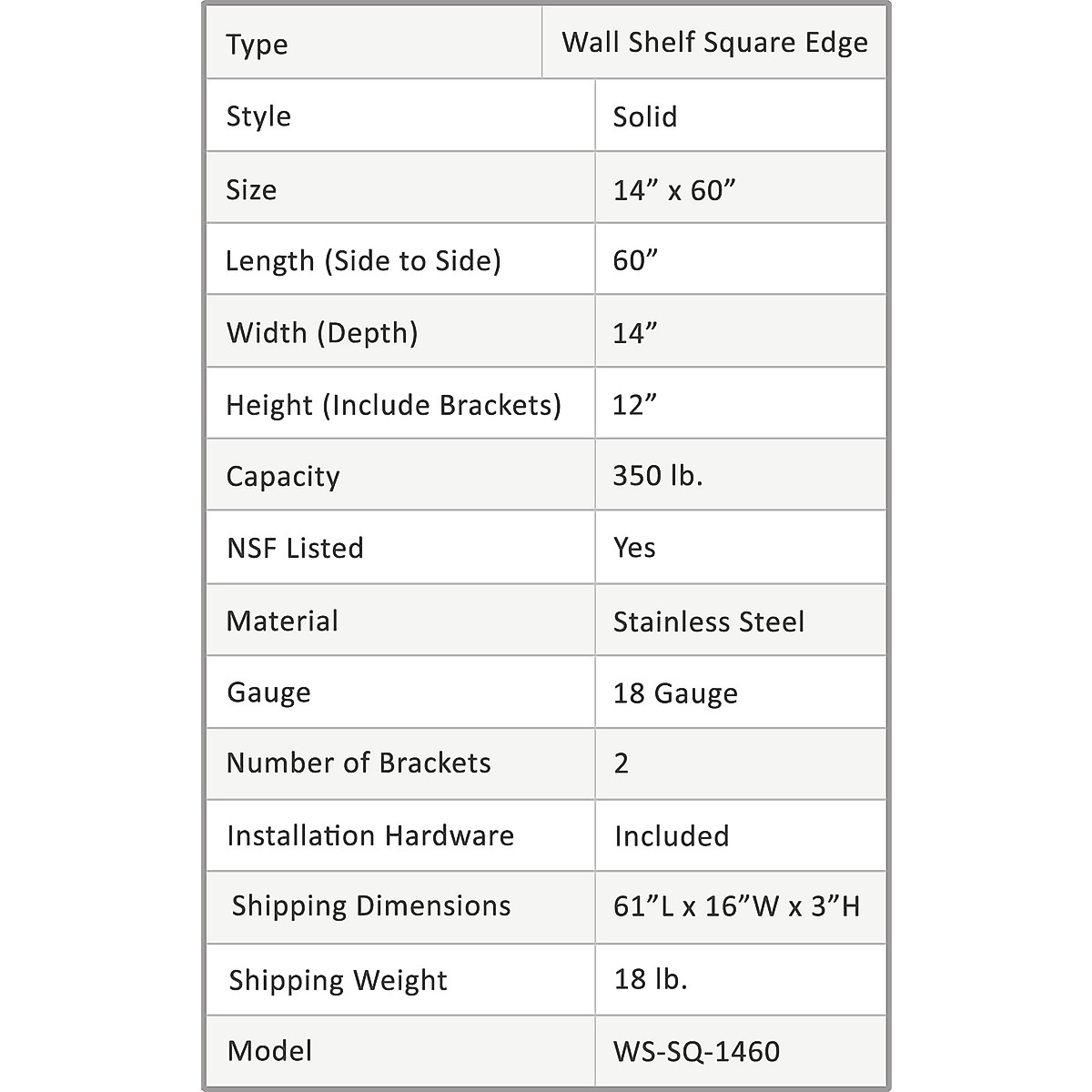 | Type | Wall Shelf Square Edge |
|---|---|
| Style | Solid |
| Size | 14” x 60” |
| Length (Side to Side) | 60” |
| Width (Depth) | 14” |
| Height (Include Brackets) | 12” |
| Capacity | 350 lb. |
| NSF Listed | Yes |
| Material | Stainless Steel |
| Gauge | 18 Gauge |
| Number of Brackets | 2 |
| Installation Hardware | Included |
| Shipping Dimensions | 61”L x 16”W x 3”H |
| Shipping Weight | 18 lb. |
| Model | WS-SQ-1460 |